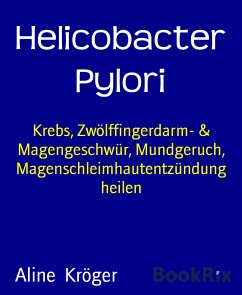 Helicobacter Pylori

Krebs, Zwölffingerdarm- & Magengeschwür, Mundgeruch, Magenschleimhautentzündung heilen

Aline Kröger

BookRix